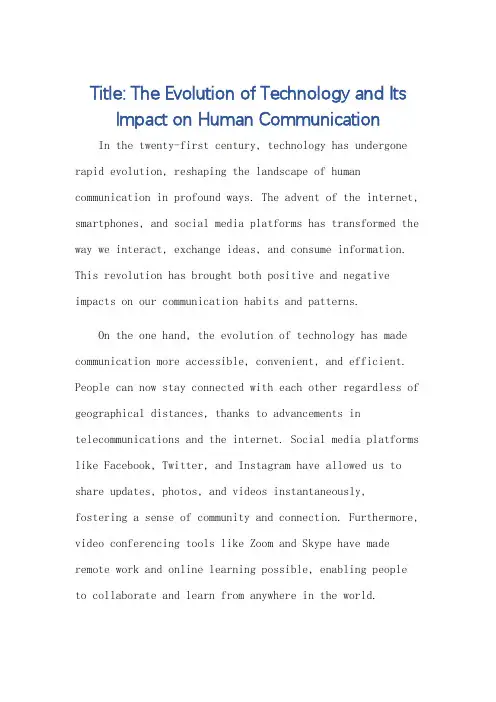 Title: The Evolution of Technology and Its Impact on Human Communication

In the twenty-first century, technology has undergone rapid evolution, reshaping the landscape of human communication in profound ways. The advent of the internet, smartphones, and social media platforms has transformed the way we interact, exchange ideas, and consume information. This revolution has brought both positive and negative impacts on our communication habits and patterns.

On the one hand, the evolution of technology has made communication more accessible, convenient, and efficient. People can now stay connected with each other regardless of geographical distances, thanks to advancements in telecommunications and the internet. Social media platforms like Facebook, Twitter, and Instagram have allowed us to share updates, photos, and videos instantaneously, fostering a sense of community and connection. Furthermore, video conferencing tools like Zoom and Skype have made remote work and online learning possible, enabling people to collaborate and learn from anywhere in the world.